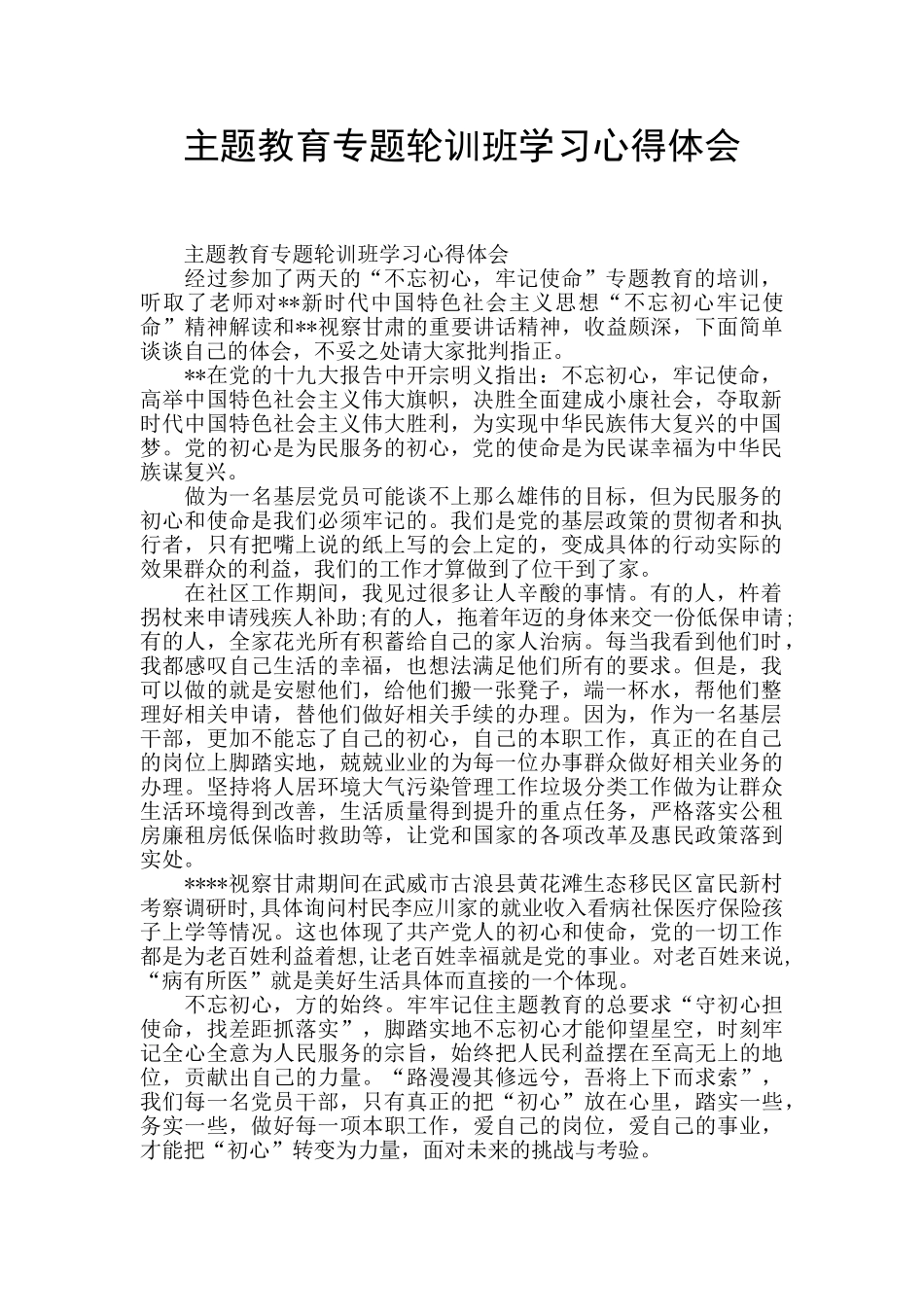 主题教育专题轮训班学习心得体会

主题教育专题轮训班学习心得体会

经过参加了两天的“不忘初心，牢记使命”专题教育的培训，听取了老师对**新时代中国特色社会主义思想“不忘初心牢记使命”精神解读和**视察甘肃的重要讲话精神，收益颇深，下面简单谈谈自己的体会，不妥之处请大家批判指正。

**在党的十九大报告中开宗明义指出：不忘初心，牢记使命，高举中国特色社会主义伟大旗帜，决胜全面建成小康社会，夺取新时代中国特色社会主义伟大胜利，为实现中华民族伟大复兴的中国梦。党的初心是为民服务的初心，党的使命是为民谋幸福为中华民族谋复兴。

做为一名基层党员可能谈不上那么雄伟的目标，但为民服务的初心和使命是我们必须牢记的。我们是党的基层政策的贯彻者和执行者，只有把嘴上说的纸上写的会上定的，变成具体的行动实际的效果群众的利益，我们的工作才算做到了位干到了家。

在社区工作期间，我见过很多让人辛酸的事情。有的人，杵着拐杖来申请残疾人补助;有的人，拖着年迈的身体来交一份低保申请;有的人，全家花光所有积蓄给自己的家人治病。每当我看到他们时，我都感叹自己生活的幸福，也想法满足他们所有的要求。但是，我可以做的就是安慰他们，给他们搬一张凳子，端一杯水，帮他们整理好相关申请，替他们做好相关手续的办理。因为，作为一名基层干部，更加不能忘了自己的初心，自己的本职工作，真正的在自己的岗位上脚踏实地，兢兢业业的为每一位办事群众做好相关业务的办理。坚持将人居环境大气污染管理工作垃圾分类工作做为让群众生活环境得到改善，生活质量得到提升的重点任务，严格落实公租房廉租房低保临时救助等，让党和国家的各项改革及惠民政策落到实处。

****视察甘肃期间在武威市古浪县黄花滩生态移民区富民新村考察调研时,具体询问村民李应川家的就业收入看病社保医疗保险孩子上学等情况。这也体现了共产党人的初心和使命，党的一切工作都是为老百姓利益着想,让老百姓幸福就是党的事业。对老百姓来说,“病有所医”就是美好生活具体而直接的一个体现。

不忘初心，方的始终。牢牢记住主题教育的总要求“守初心担使命，找差距抓落实”，脚踏实地不忘初心才能仰望星空，时刻牢记全心全意为人民服务的宗旨，始终把人民利益摆在至高无上的地位，贡献出自己的力量。“路漫漫其修远兮，吾将上下而求索”，我们每一名党员干部，只有真正的把“初心”放在心里，踏实一些，务实一些，做好每一项本职工作，爱自己的岗位，爱自己的事业，才能把“初心”转变为力量，面对未来的挑战与考验。